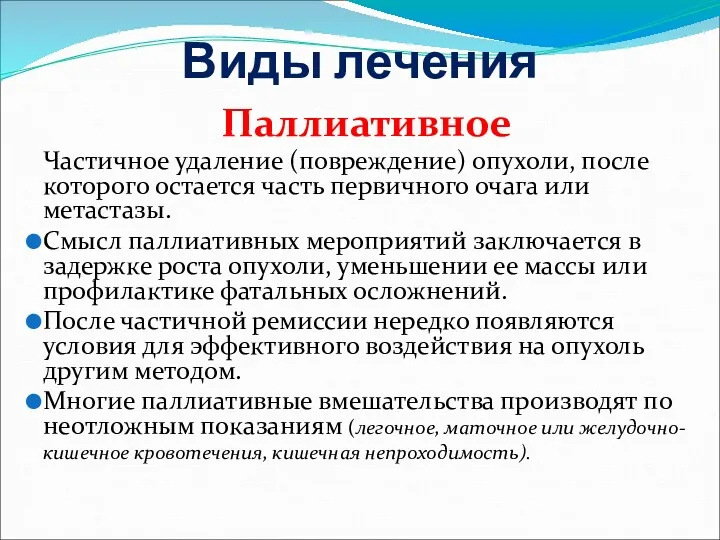 Виды лечения

Паллиативное

Частичное удаление (повреждение) опухоли, после которого остается часть первичного очага или метастазы.

Смысл паллиативных мероприятий заключается в задержке роста опухоли, уменьшении ее массы или профилактике фатальных осложнений.

После частичной ремиссии нередко появляются условия для эффективного воздействия на опухоль другим методом.

Многие паллиативные вмешательства производят по неотложным показаниям (легочное, маточное или желудочно-кишечное кровотечения, кишечная непроходимость).